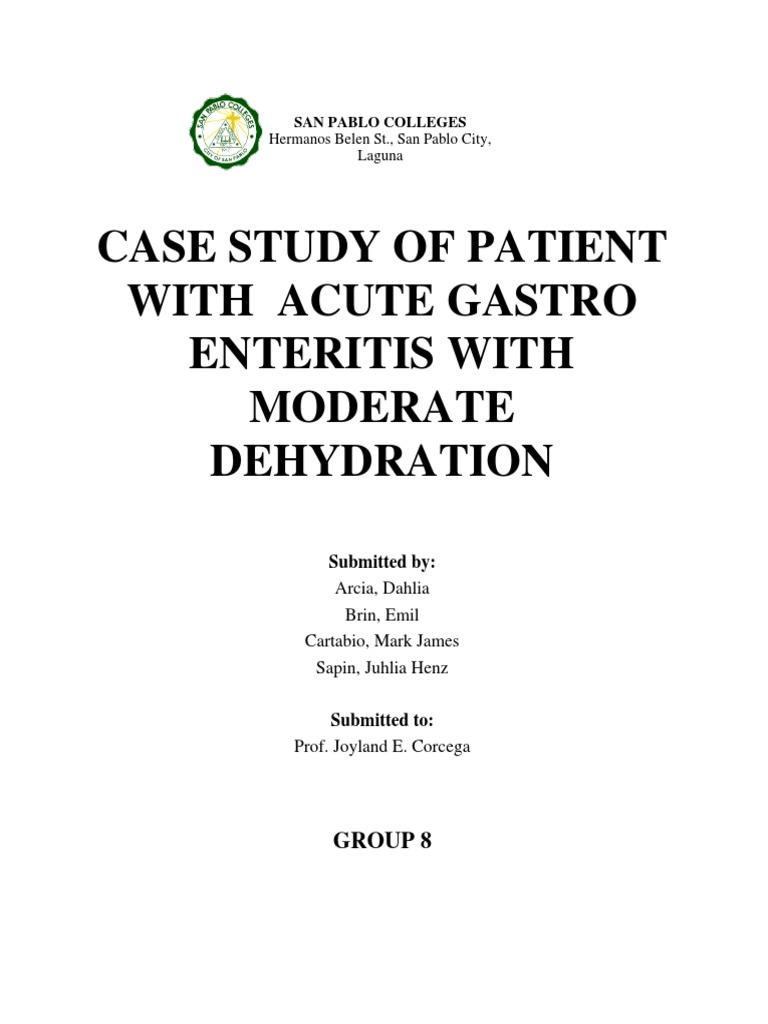 SAN PABLO COLLEGES
CITY OF SAN PABLO

SAN PABLO COLLEGES
Hermanos Belen St., San Pablo City, Laguna

CASE STUDY OF PATIENT WITH ACUTE GASTRO ENTERITIS WITH MODERATE DEHYDRATION

Submitted by:
Arcia, Dahlia
Brin, Emil
Cartabio, Mark James
Sapin, Juhlia Henz

Submitted to:
Prof. Joyland E. Corcega

GROUP 8